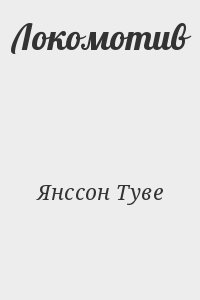 Локомотив

Янссон Туве